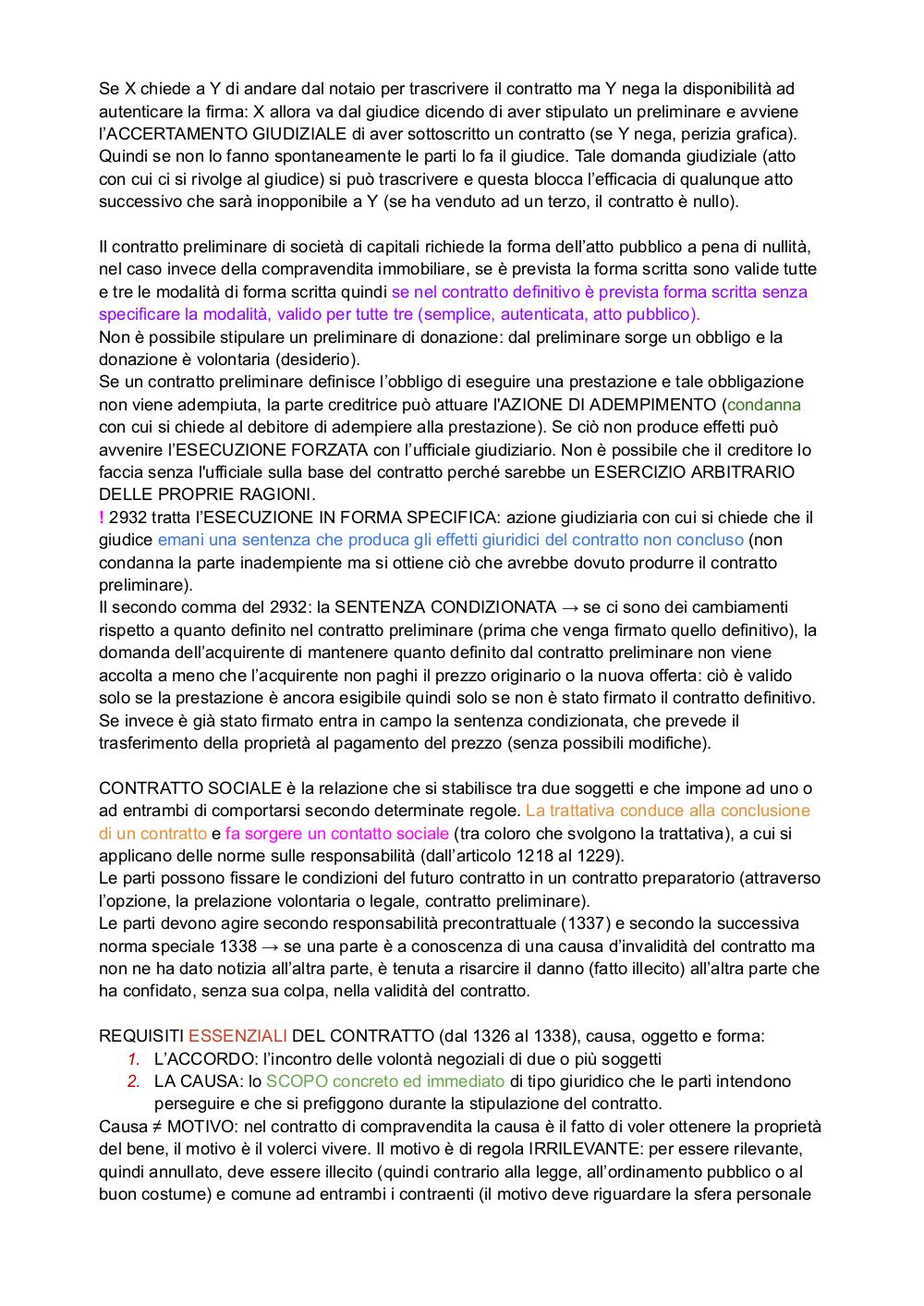 Se X chiede a Y di andare dal notaio per trascrivere il contratto ma Y nega la disponibilità ad autenticare la firma: X allora va dal giudice dicendo di aver stipulato un preliminare e avviene l'ACCERTAMENTO GIUDIZIALE di aver sottoscritto un contratto (se Y nega, perizia grafica). Quindi se non lo fanno spontaneamente le parti lo fa il giudice. Tale domanda giudiziale (atto con cui ci si rivolge al giudice) si può trascrivere e questa blocca l'efficacia di qualunque atto successivo che sarà inopponibile a Y (se ha venduto ad un terzo, il contratto è nullo).

Il contratto preliminare di società di capitali richiede la forma dell'atto pubblico a pena di nullità, nel caso invece della compravendita immobiliare, se è prevista la forma scritta sono valide tutte e tre le modalità di forma scritta quindi se nel contratto definitivo è prevista forma scritta senza specificare la modalità, valido per tutte tre (semplice, autenticata, atto pubblico).
Non è possibile stipulare un preliminare di donazione: dal preliminare sorge un obbligo e la donazione è volontaria (desiderio).
Se un contratto preliminare definisce l'obbligo di eseguire una prestazione e tale obbligazione non viene adempiuta, la parte creditrice può attuare l'AZIONE DI ADEMPIMENTO (condanna con cui si chiede al debitore di adempiere alla prestazione). Se ciò non produce effetti può avvenire l'ESECUZIONE FORZATA con l'ufficiale giudiziario. Non è possibile che il creditore lo faccia senza l'ufficiale sulla base del contratto perché sarebbe un ESERCIZIO ARBITRARIO DELLE PROPRIE RAGIONI.
! 2932 tratta l'ESECUZIONE IN FORMA SPECIFICA: azione giudiziaria con cui si chiede che il giudice emani una sentenza che produca gli effetti giuridici del contratto non concluso (non condanna la parte inadempiente ma si ottiene ciò che avrebbe dovuto produrre il contratto preliminare).
Il secondo comma del 2932: la SENTENZA CONDIZIONATA → se ci sono dei cambiamenti rispetto a quanto definito nel contratto preliminare (prima che venga firmato quello definitivo), la domanda dell'acquirente di mantenere quanto definito dal contratto preliminare non viene accolta a meno che l'acquirente non paghi il prezzo originario o la nuova offerta: ciò è valido solo se la prestazione è ancora esigibile quindi solo se non è stato firmato il contratto definitivo. Se invece è già stato firmato entra in campo la sentenza condizionata, che prevede il trasferimento della proprietà al pagamento del prezzo (senza possibili modifiche).

CONTRATTO SOCIALE è la relazione che si stabilisce tra due soggetti e che impone ad uno o ad entrambi di comportarsi secondo determinate regole. La trattativa conduce alla conclusione di un contratto e fa sorgere un contatto sociale (tra coloro che svolgono la trattativa), a cui si applicano delle norme sulle responsabilità (dall'articolo 1218 al 1229).
Le parti possono fissare le condizioni del futuro contratto in un contratto preparatorio (attraverso l'opzione, la prelazione volontaria o legale, contratto preliminare).
Le parti devono agire secondo responsabilità precontrattuale (1337) e secondo la successiva norma speciale 1338 → se una parte è a conoscenza di una causa d'invalidità del contratto ma non ne ha dato notizia all'altra parte, è tenuta a risarcire il danno (fatto illecito) all'altra parte che ha confidato, senza sua colpa, nella validità del contratto.

REQUISITI ESSENZIALI DEL CONTRATTO (dal 1326 al 1338), causa, oggetto e forma:
1. L'ACCORDO: l'incontro delle volontà negoziali di due o più soggetti
2. LA CAUSA: lo SCOPO concreto ed immediato di tipo giuridico che le parti intendono perseguire e che si prefiggono durante la stipulazione del contratto.
Causa ≠ MOTIVO: nel contratto di compravendita la causa è il fatto di voler ottenere la proprietà del bene, il motivo è il volerci vivere. Il motivo è di regola IRRILEVANTE: per essere rilevante, quindi annullato, deve essere illecito (quindi contrario alla legge, all'ordinamento pubblico o al buon costume) e comune ad entrambi i contraenti (il motivo deve riguardare la sfera personale